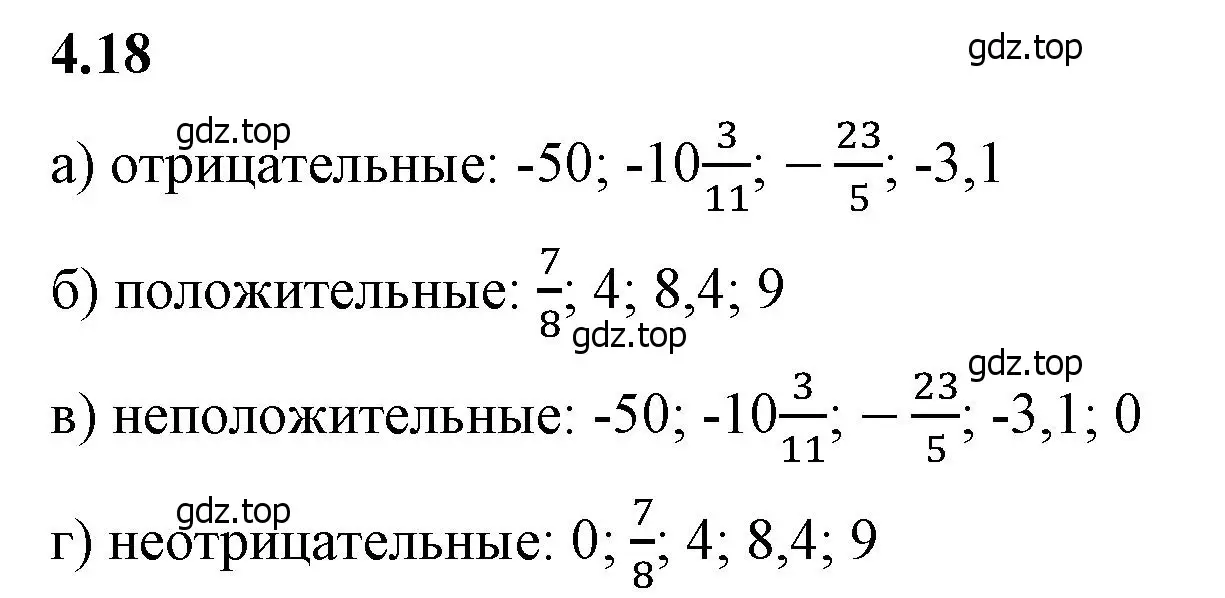 4.18

gdz.top

gdz.top

а) отрицательные: -50; $-10\frac{3}{11}$; $-\frac{23}{5}$; -3,1

б) положительные: $\frac{7}{8}$; 4; 8,4; 9

gdz.top

gdz.top

в) неположительные: -50; $-10\frac{3}{11}$; $-\frac{23}{5}$; -3,1; 0

gdz.top

г) неотрицательные: 0; $\frac{7}{8}$; 4; 8,4; 9